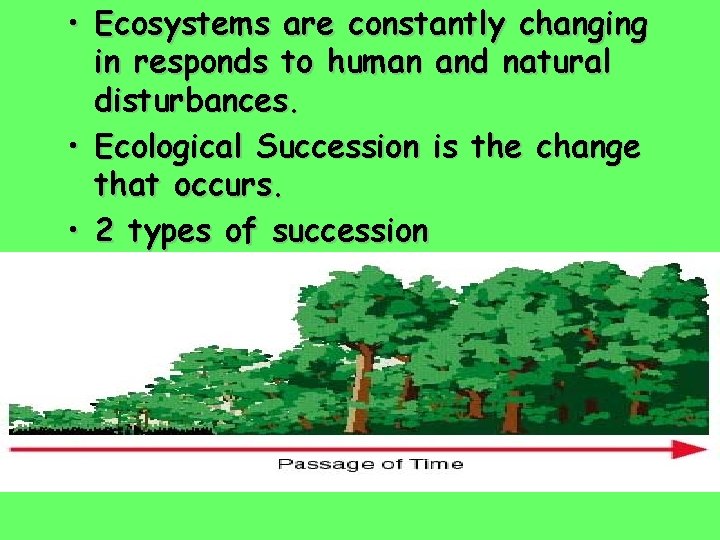 • Ecosystems are constantly changing in responds to human and natural disturbances.

• Ecological Succession is the change that occurs.

• 2 types of succession

Passage of Time